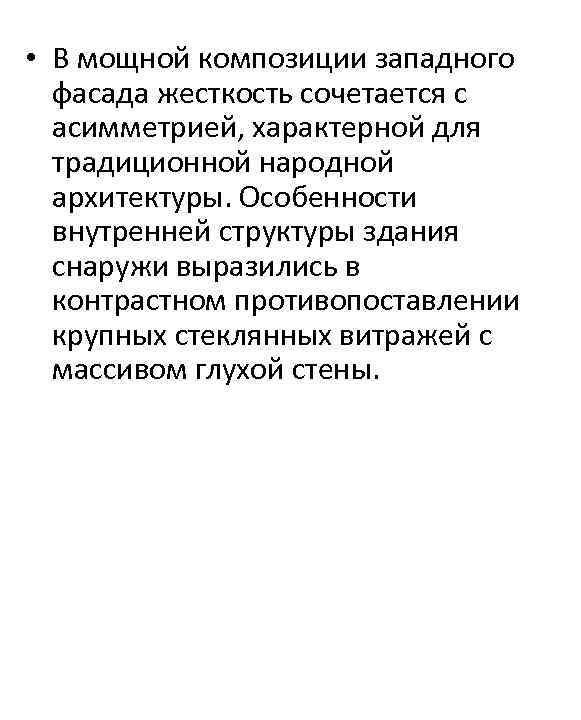 • В мощной композиции западного фасада жесткость сочетается с асимметрией, характерной для традиционной народной архитектуры. Особенности внутренней структуры здания снаружи выразились в контрастном противопоставлении крупных стеклянных витражей с массивом глухой стены.